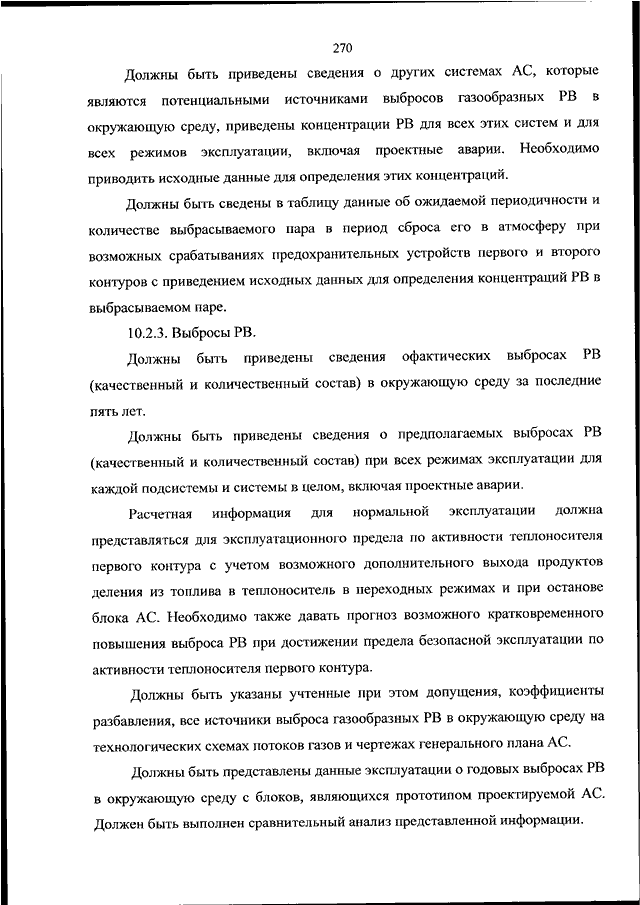 270

Должны быть приведены сведения о других системах АС, которые являются потенциальными источниками выбросов газообразных РВ в окружающую среду, приведены концентрации РВ для всех этих систем и для всех режимов эксплуатации, включая проектные аварии. Необходимо приводить исходные данные для определения этих концентраций.

Должны быть сведены в таблицу данные об ожидаемой периодичности и количестве выбрасываемого пара в период сброса его в атмосферу при возможных срабатываниях предохранительных устройств первого и второго контуров с приведением исходных данных для определения концентраций РВ в выбрасываемом паре.

10.2.3. Выбросы РВ.

Должны быть приведены сведения офактических выбросах РВ (качественный и количественный состав) в окружающую среду за последние пять лет.

Должны быть приведены сведения о предполагаемых выбросах РВ (качественный и количественный состав) при всех режимах эксплуатации для каждой подсистемы и системы в целом, включая проектные аварии.

Расчетная информация для нормальной эксплуатации должна представляться для эксплуатационного предела по активности теплоносителя первого контура с учетом возможного дополнительного выхода продуктов деления из топлива в теплоноситель в переходных режимах и при останове блока АС. Необходимо также давать прогноз возможного кратковременного повышения выброса РВ при достижении предела безопасной эксплуатации по активности теплоносителя первого контура.

Должны быть указаны учтенные при этом допущения, коэффициенты разбавления, все источники выброса газообразных РВ в окружающую среду на технологических схемах потоков газов и чертежах генерального плана АС.

Должны быть представлены данные эксплуатации о годовых выбросах РВ в окружающую среду с блоков, являющихся прототипом проектируемой АС. Должен быть выполнен сравнительный анализ представленной информации.